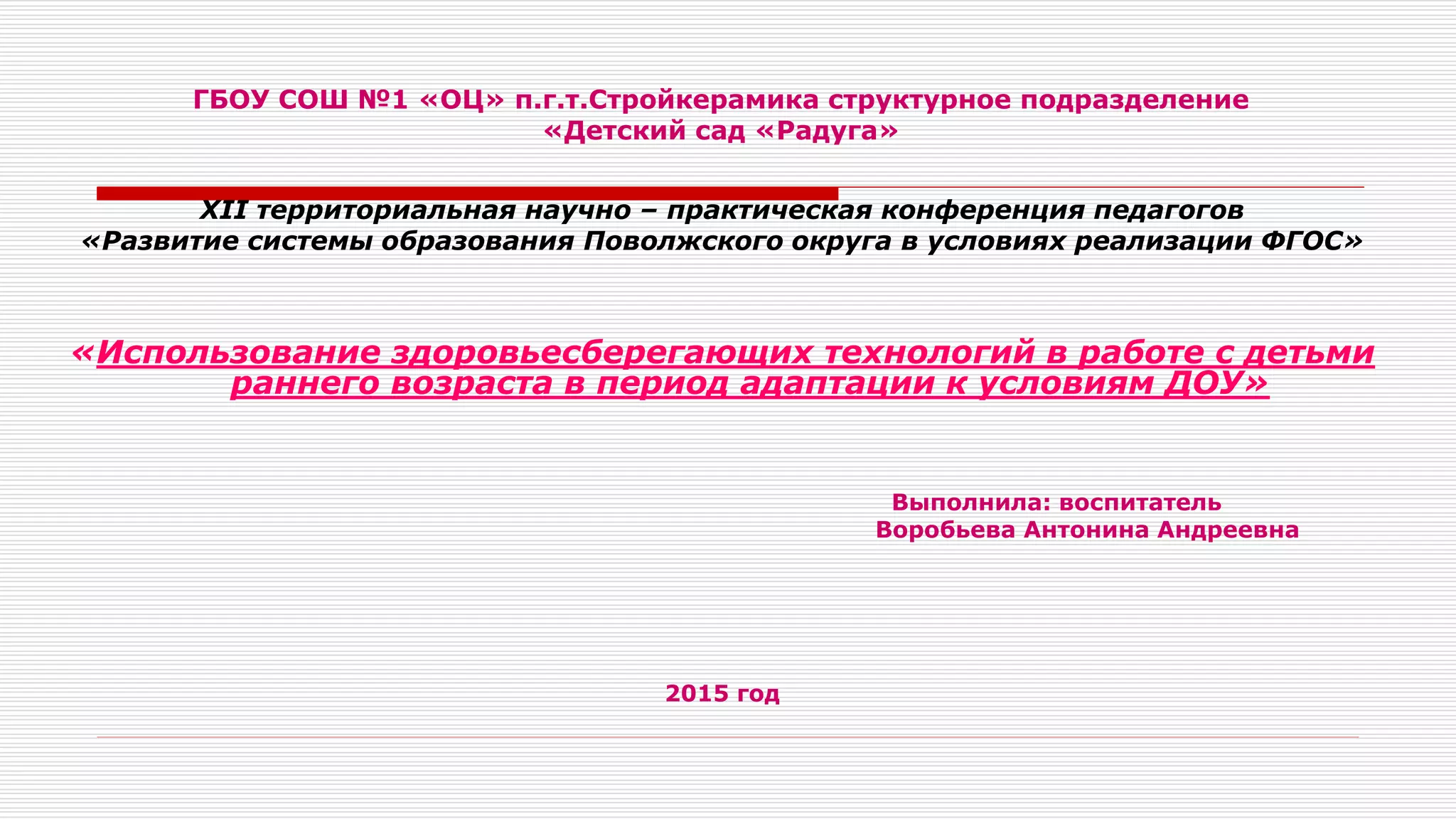 ГБОУ СОШ №1 «ОЦ» п.г.т.Стройкерамика структурное подразделение «Детский сад «Радуга»

XII территориальная научно – практическая конференция педагогов «Развитие системы образования Поволжского округа в условиях реализации ФГОС»

«Использование здоровьесберегающих технологий в работе с детьми раннего возраста в период адаптации к условиям ДОУ»

Выполнила: воспитатель
Воробьева Антонина Андреевна

2015 год